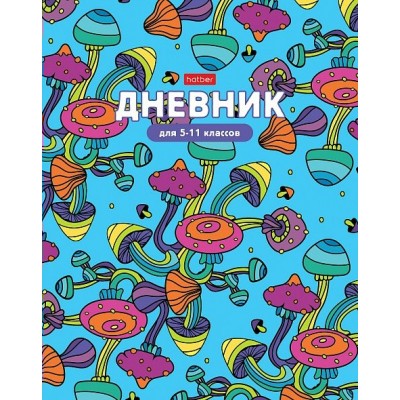 hatber

ДНЕВНИК

для 5-11 классов